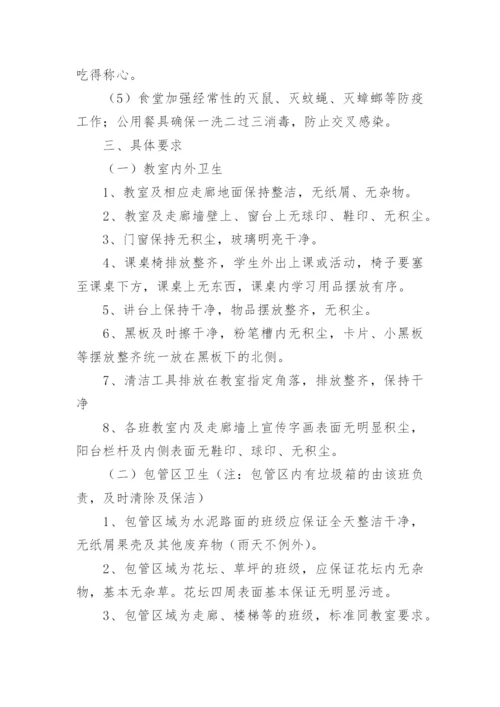 吃得称心。

（5）食堂加强经常性的灭鼠、灭蚊蝇、灭蟑螂等防疫工作；公用餐具确保一洗二过三消毒，防止交叉感染。

三、具体要求

（一）教室内外卫生

1、教室及相应走廊地面保持整洁，无纸屑、无杂物。

2、教室及走廊墙壁上、窗台上无球印、鞋印、无积尘。

3、门窗保持无积尘，玻璃明亮干净。

4、课桌椅排放整齐，学生外出上课或活动，椅子要塞至课桌下方，课桌上无东西，课桌内学习用品摆放有序。

5、讲台上保持干净，物品摆放整齐，无积尘。

6、黑板及时擦干净，粉笔槽内无积尘，卡片、小黑板等摆放整齐统一放在黑板下的北侧。

7、清洁工具排放在教室指定角落，排放整齐，保持干净

8、各班教室内及走廊墙上宣传字画表面无明显积尘，阳台栏杆及内侧表面无鞋印、球印、无积尘。

（二）包管区卫生（注：包管区内有垃圾箱的由该班负责，及时清除及保洁）

1、包管区域为水泥路面的班级应保证全天整洁干净，无纸屑果壳及其他废弃物（雨天不例外）。

2、包管区域为花坛、草坪的班级，应保证花坛内无杂物，基本无杂草。花坛四周表面基本保证无明显污迹。

3、包管区域为走廊、楼梯等的班级，标准同教室要求。